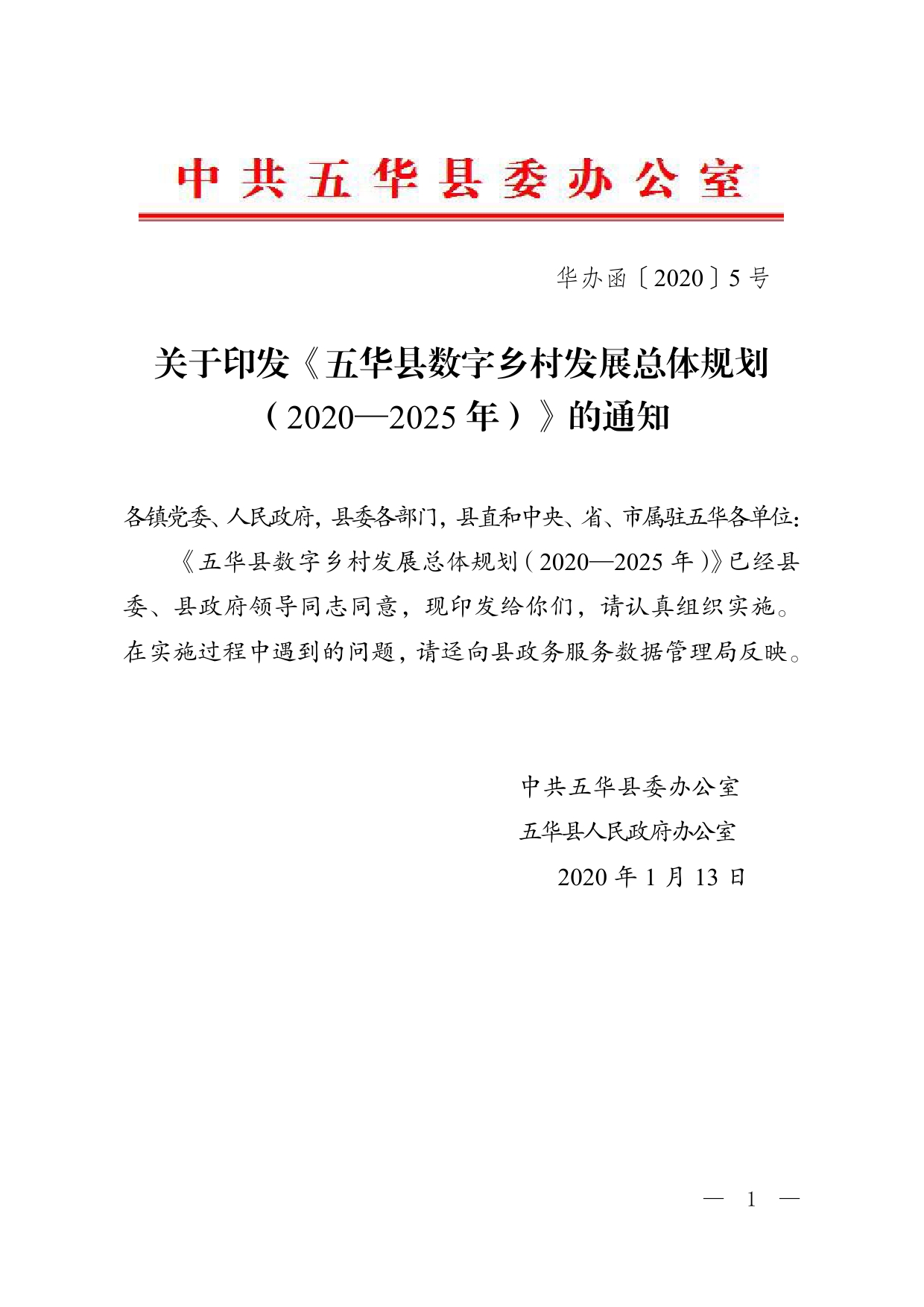 中共五华县委办公室

华办函〔2020〕5号

关于印发《五华县数字乡村发展总体规划（2020—2025年）》的通知

各镇党委、人民政府，县委各部门，县直和中央、省、市属驻五华各单位：

《五华县数字乡村发展总体规划（2020—2025年）》已经县委、县政府领导同志同意，现印发给你们，请认真组织实施。在实施过程中遇到的问题，请迳向县政务服务数据管理局反映。

中共五华县委办公室
五华县人民政府办公室
2020年1月13日

— 1 —